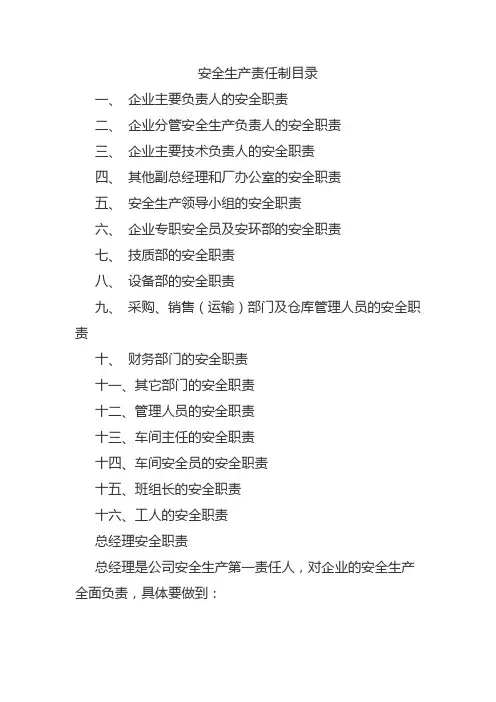 安全生产责任制目录

一、 企业主要负责人的安全职责

二、 企业分管安全生产负责人的安全职责

三、 企业主要技术负责人的安全职责

四、 其他副总经理和厂办公室的安全职责

五、 安全生产领导小组的安全职责

六、 企业专职安全员及安环部的安全职责

七、 技质部的安全职责

八、 设备部的安全职责

九、 采购、销售（运输）部门及仓库管理人员的安全职责

十、 财务部门的安全职责

十一、其它部门的安全职责

十二、管理人员的安全职责

十三、车间主任的安全职责

十四、车间安全员的安全职责

十五、班组长的安全职责

十六、工人的安全职责

总经理安全职责

总经理是公司安全生产第一责任人，对企业的安全生产全面负责，具体要做到：